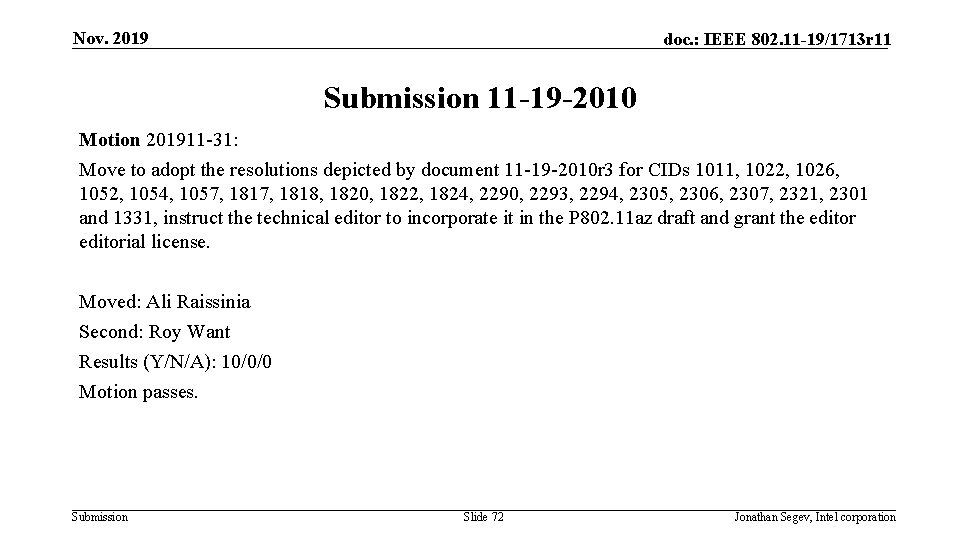 Nov. 2019

doc.: IEEE 802.11-19/1713r11

Submission 11-19-2010

Motion 201911-31:

Move to adopt the resolutions depicted by document 11-19-2010r3 for CIDs 1011, 1022, 1026, 1052, 1054, 1057, 1817, 1818, 1820, 1822, 1824, 2290, 2293, 2294, 2305, 2306, 2307, 2321, 2301 and 1331, instruct the technical editor to incorporate it in the P802.11az draft and grant the editor editorial license.

Moved: Ali Raissinia

Second: Roy Want

Results (Y/N/A): 10/0/0

Motion passes.

Submission

Slide 72

Jonathan Segev, Intel corporation